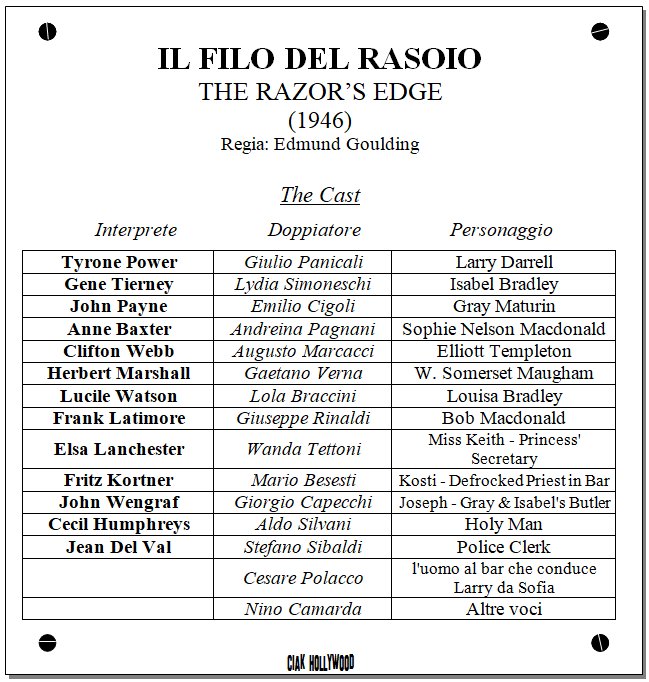 IL FILO DEL RASOIO
THE RAZOR'S EDGE
(1946)
Regia: Edmund Goulding

The Cast

| Interprete | Doppiatore | Personaggio |
|---|---|---|
| Tyrone Power | Giulio Panicali | Larry Darrell |
| Gene Tierney | Lydia Simoneschi | Isabel Bradley |
| John Payne | Emilio Cigoli | Gray Maturin |
| Anne Baxter | Andreina Pagnani | Sophie Nelson Macdonald |
| Clifton Webb | Augusto Marcacci | Elliott Templeton |
| Herbert Marshall | Gaetano Verna | W. Somerset Maugham |
| Lucile Watson | Lola Braccini | Louisa Bradley |
| Frank Latimore | Giuseppe Rinaldi | Bob Macdonald |
| Elsa Lanchester | Wanda Tettoni | Miss Keith - Princess' Secretary |
| Fritz Kortner | Mario Besesti | Kosti - Defrocked Priest in Bar |
| John Wengraf | Giorgio Capecchi | Joseph - Gray & Isabel's Butler |
| Cecil Humphreys | Aldo Silvani | Holy Man |
| Jean Del Val | Stefano Sibaldi | Police Clerk |
| | Cesare Polacco | l'uomo al bar che conduce Larry da Sofia |
| | Nino Camarda | Altre voci |

CIAK HOLLYWOOD